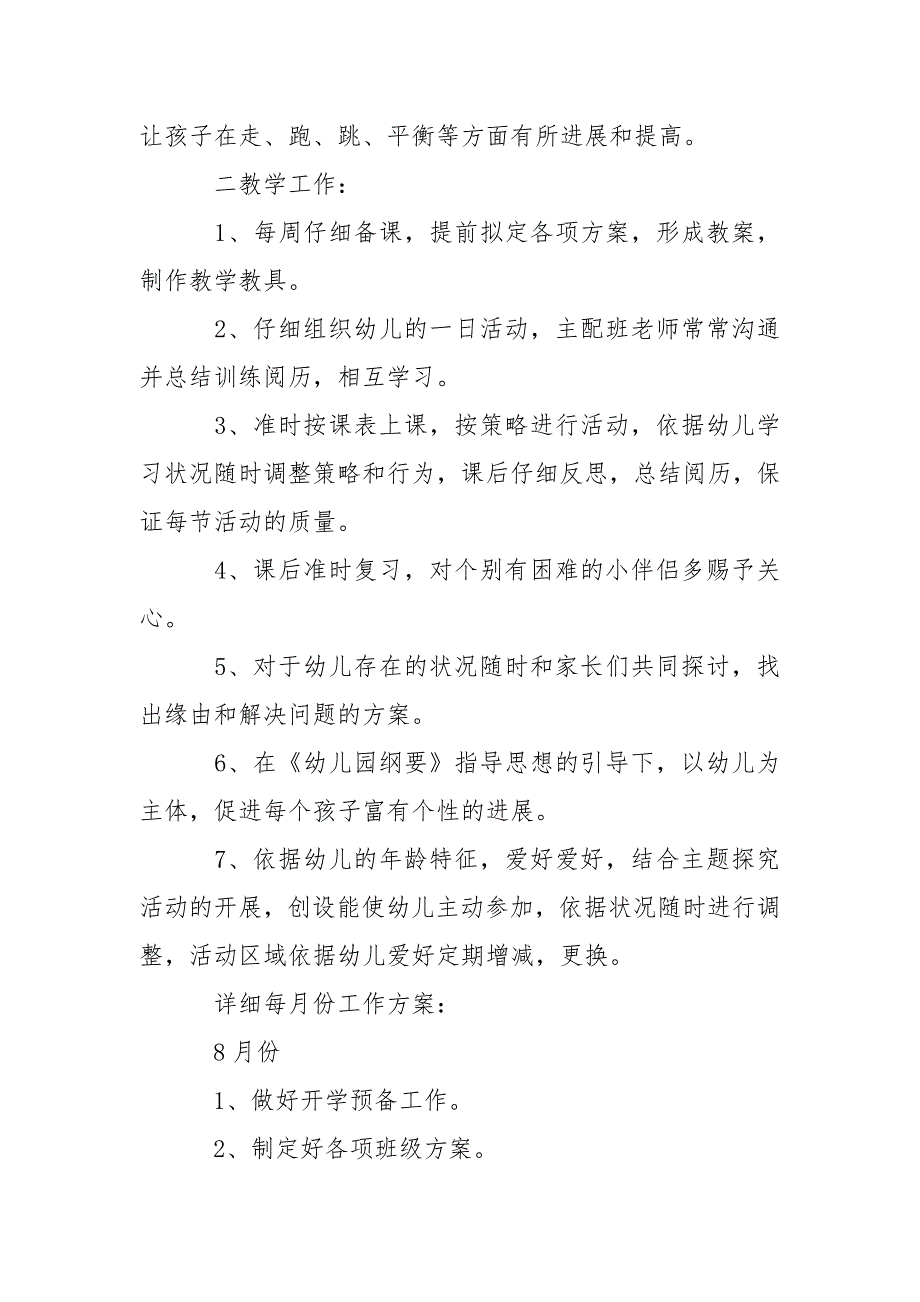 让孩子在走、跑、跳、平衡等方面有所进展和提高。

二教学工作：

1、每周仔细备课，提前拟定各项方案，形成教案，制作教学教具。

2、仔细组织幼儿的一日活动，主配班老师常常沟通并总结训练阅历，相互学习。

3、准时按课表上课，按策略进行活动，依据幼儿学习状况随时调整策略和行为，课后仔细反思，总结阅历，保证每节活动的质量。

4、课后准时复习，对个别有困难的小伴侣多赐予关心。

5、对于幼儿存在的状况随时和家长们共同探讨，找出缘由和解决问题的方案。

6、在《幼儿园纲要》指导思想的引导下，以幼儿为主体，促进每个孩子富有个性的进展。

7、依据幼儿的年龄特征，爱好爱好，结合主题探究活动的开展，创设能使幼儿主动参加，依据状况随时进行调整，活动区域依据幼儿爱好定期增减，更换。

详细每月份工作方案：

8月份

1、做好开学预备工作。

2、制定好各项班级方案。